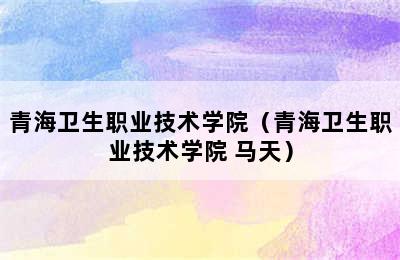 青海卫生职业技术学院（青海卫生职业技术学院 马天）